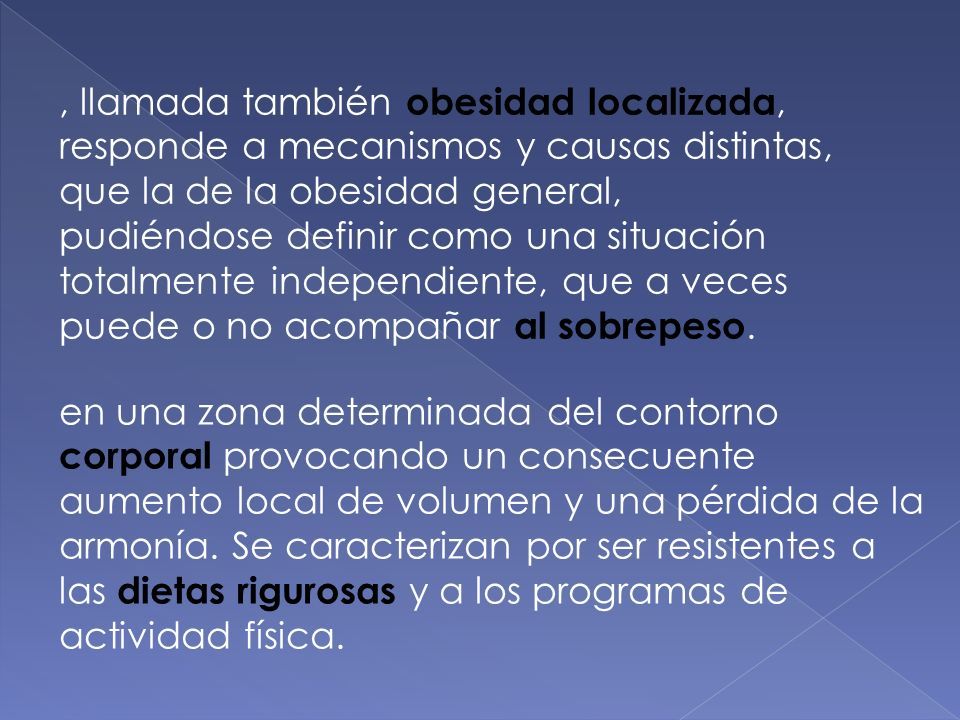 , llamada también obesidad localizada, responde a mecanismos y causas distintas, que la de la obesidad general, pudiéndose definir como una situación totalmente independiente, que a veces puede o no acompañar al sobrepeso.

en una zona determinada del contorno corporal provocando un consecuente aumento local de volumen y una pérdida de la armonía. Se caracterizan por ser resistentes a las dietas rigurosas y a los programas de actividad física.